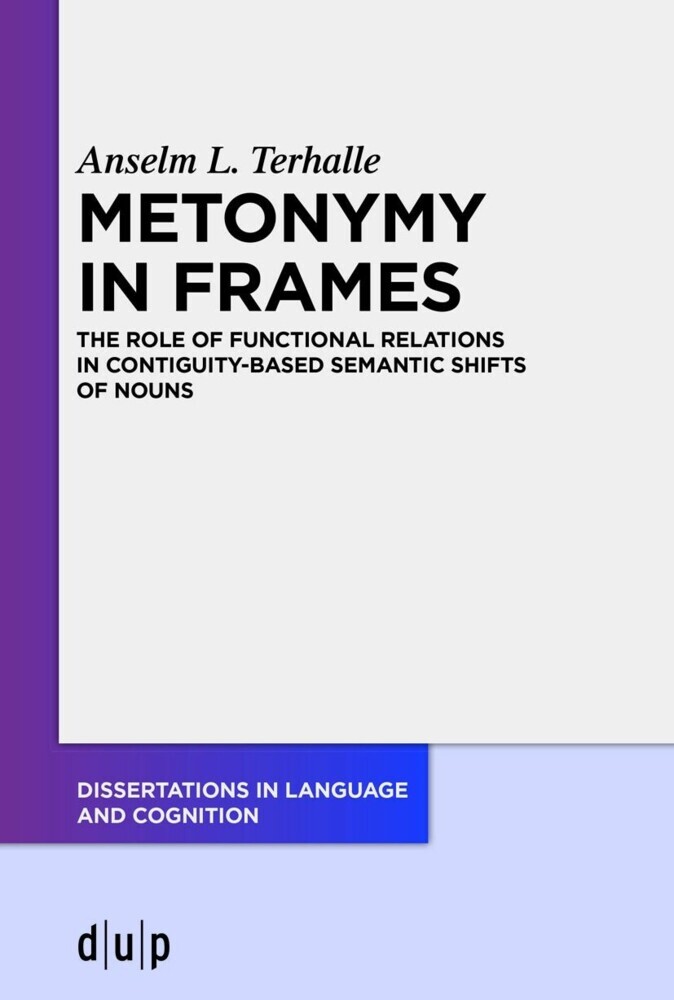 Anselm L. Terhalle

METONYMY IN FRAMES

THE ROLE OF FUNCTIONAL RELATIONS IN CONTIGUITY-BASED SEMANTIC SHIFTS OF NOUNS

DISSERTATIONS IN LANGUAGE AND COGNITION

d|u|p